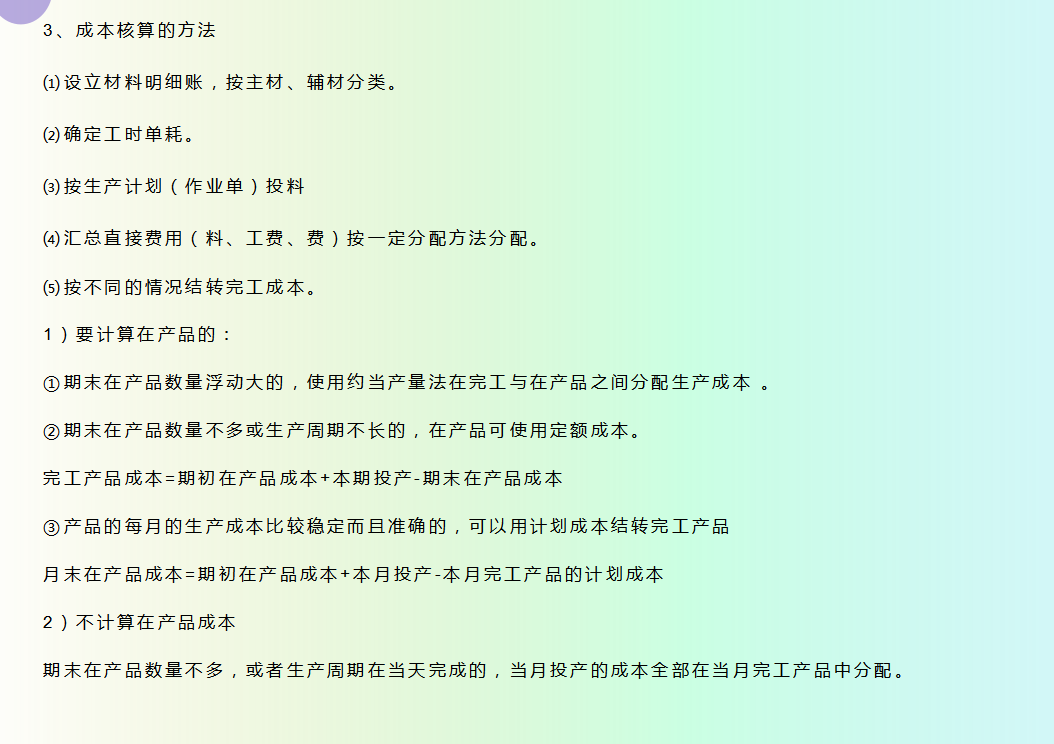 3、成本核算的方法

⑴设立材料明细账，按主材、辅材分类。

⑵确定工时单耗。

⑶按生产计划（作业单）投料

⑷汇总直接费用（料、工费、费）按一定分配方法分配。

⑸按不同的情况结转完工成本。

1）要计算在产品的：

①期末在产品数量浮动大的，使用约当产量法在完工与在产品之间分配生产成本 。

②期末在产品数量不多或生产周期不长的，在产品可使用定额成本。

完工产品成本=期初在产品成本+本期投产-期末在产品成本

③产品的每月的生产成本比较稳定而且准确的，可以用计划成本结转完工产品

月末在产品成本=期初在产品成本+本月投产-本月完工产品的计划成本

2）不计算在产品成本

期末在产品数量不多，或者生产周期在当天完成的，当月投产的成本全部在当月完工产品中分配。